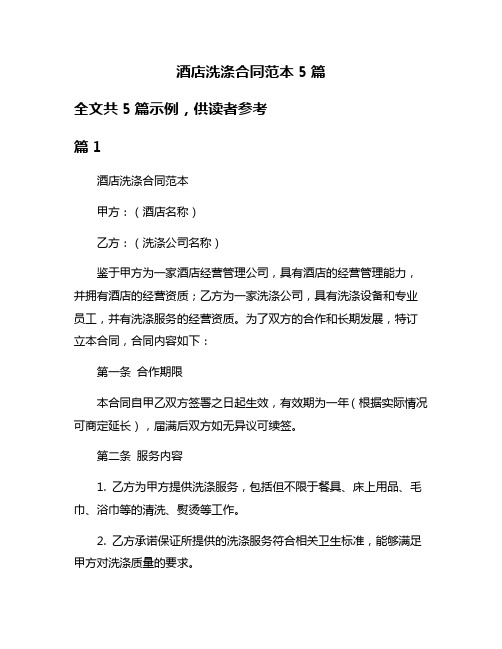 酒店洗涤合同范本 5 篇

全文共 5 篇示例，供读者参考

篇 1

酒店洗涤合同范本

甲方：（酒店名称）

乙方：（洗涤公司名称）

鉴于甲方为一家酒店经营管理公司，具有酒店的经营管理能力，并拥有酒店的经营资质；乙方为一家洗涤公司，具有洗涤设备和专业员工，并有洗涤服务的经营资质。为了双方的合作和长期发展，特订立本合同，合同内容如下：

第一条 合作期限

本合同自甲乙双方签署之日起生效，有效期为一年（根据实际情况可商定延长），届满后双方如无异议可续签。

第二条 服务内容

1. 乙方为甲方提供洗涤服务，包括但不限于餐具、床上用品、毛巾、浴巾等的清洗、熨烫等工作。

2. 乙方承诺保证所提供的洗涤服务符合相关卫生标准，能够满足甲方对洗涤质量的要求。